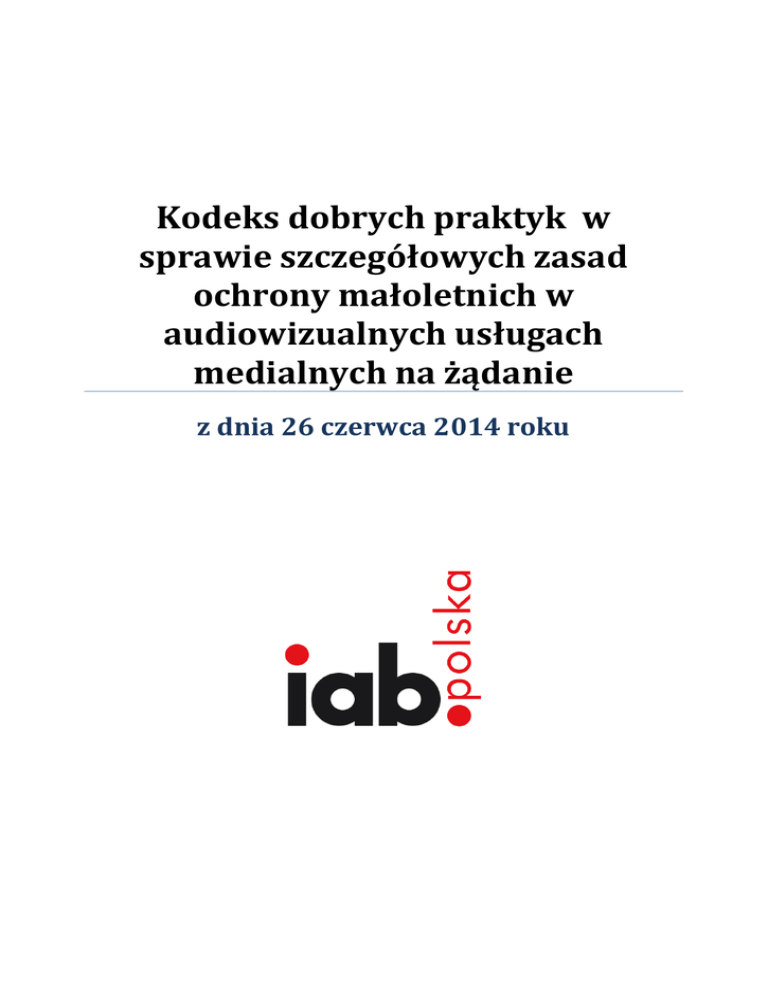 Kodeks dobrych praktyk w sprawie szczegółowych zasad ochrony małoletnich w audiowizualnych usługach medialnych na żądanie

z dnia 26 czerwca 2014 roku

iab.polska